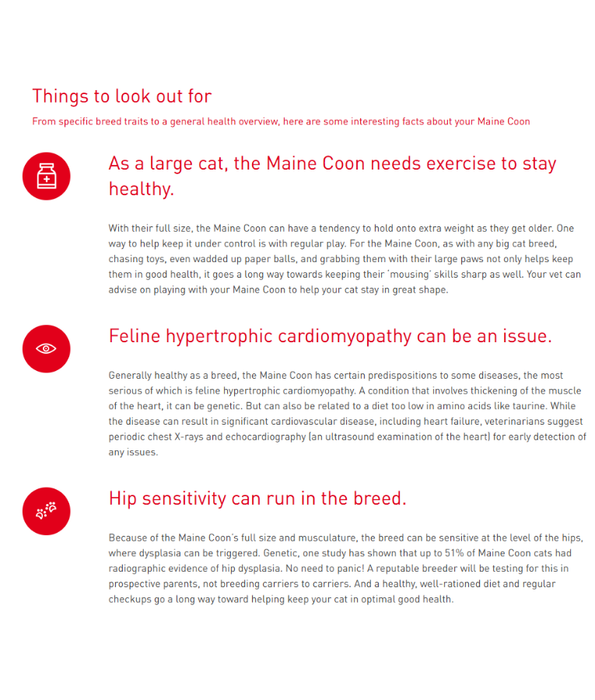 Things to look out for

From specific breed traits to a general health overview, here are some interesting facts about your Maine Coon

As a large cat, the Maine Coon needs exercise to stay healthy.

With their full size, the Maine Coon can have a tendency to hold onto extra weight as they get older. One way to help keep it under control is with regular play. For the Maine Coon, as with any big cat breed, chasing toys, even wadded up paper balls, and grabbing them with their large paws not only helps keep them in good health, it goes a long way towards keeping their 'mousing' skills sharp as well. Your vet can advise on playing with your Maine Coon to help your cat stay in great shape.

Feline hypertrophic cardiomyopathy can be an issue.

Generally healthy as a breed, the Maine Coon has certain predispositions to some diseases, the most serious of which is feline hypertrophic cardiomyopathy. A condition that involves thickening of the muscle of the heart, it can be genetic. But can also be related to a diet too low in amino acids like taurine. While the disease can result in significant cardiovascular disease, including heart failure, veterinarians suggest periodic chest X-rays and echocardiography (an ultrasound examination of the heart) for early detection of any issues.

Hip sensitivity can run in the breed.

Because of the Maine Coon's full size and musculature, the breed can be sensitive at the level of the hips, where dysplasia can be triggered. Genetic, one study has shown that up to 51% of Maine Coon cats had radiographic evidence of hip dysplasia. No need to panic! A reputable breeder will be testing for this in prospective parents, not breeding carriers to carriers. And a healthy, well-rationed diet and regular checkups go a long way toward helping keep your cat in optimal good health.